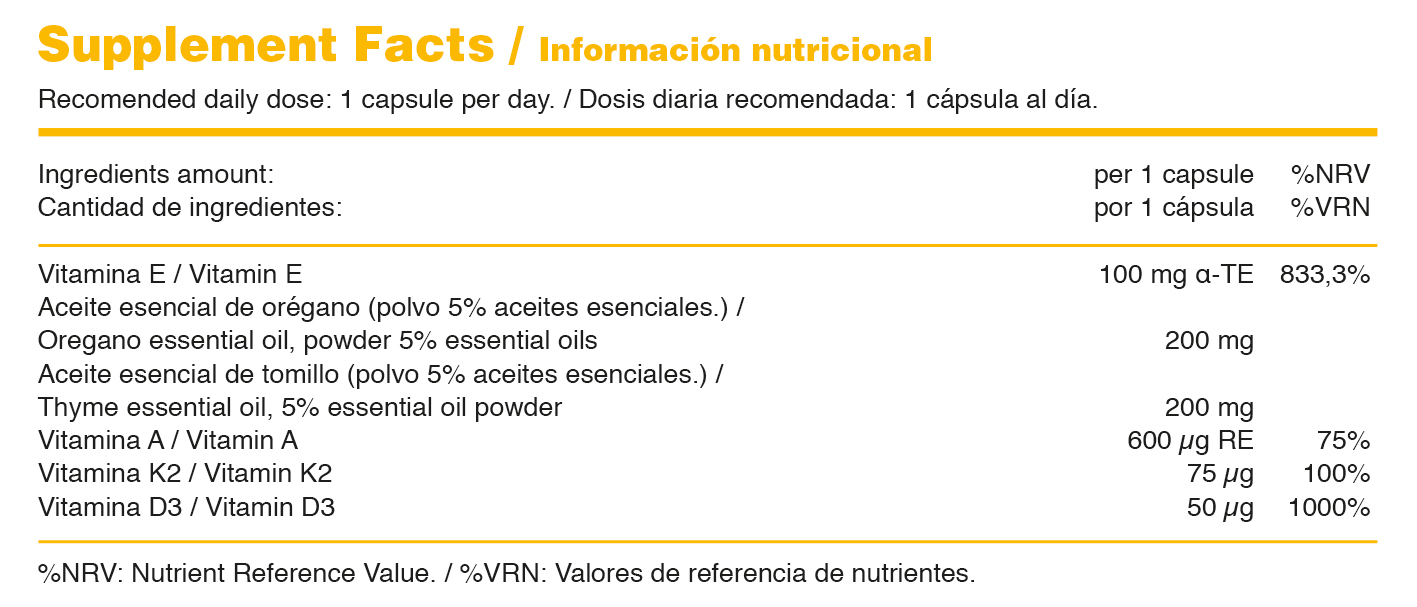 Supplement Facts / Información nutricional

Recomended daily dose: 1 capsule per day. / Dosis diaria recomendada: 1 cápsula al día.

| Ingredients amount: Cantidad de ingredientes: | per 1 capsule por 1 cápsula | %NRV %VRN |
|---|---|---|
| Vitamina E / Vitamin E | 100 mg α-TE | 833,3% |
| Aceite esencial de orégano (polvo 5% aceites esenciales.) / Oregano essential oil, powder 5% essential oils | 200 mg | |
| Aceite esencial de tomillo (polvo 5% aceites esenciales.) / Thyme essential oil, 5% essential oil powder | 200 mg | |
| Vitamina A / Vitamin A | 600 μg RE | 75% |
| Vitamina K2 / Vitamin K2 | 75 μg | 100% |
| Vitamina D3 / Vitamin D3 | 50 μg | 1000% |

%NRV: Nutrient Reference Value. / %VRN: Valores de referencia de nutrientes.